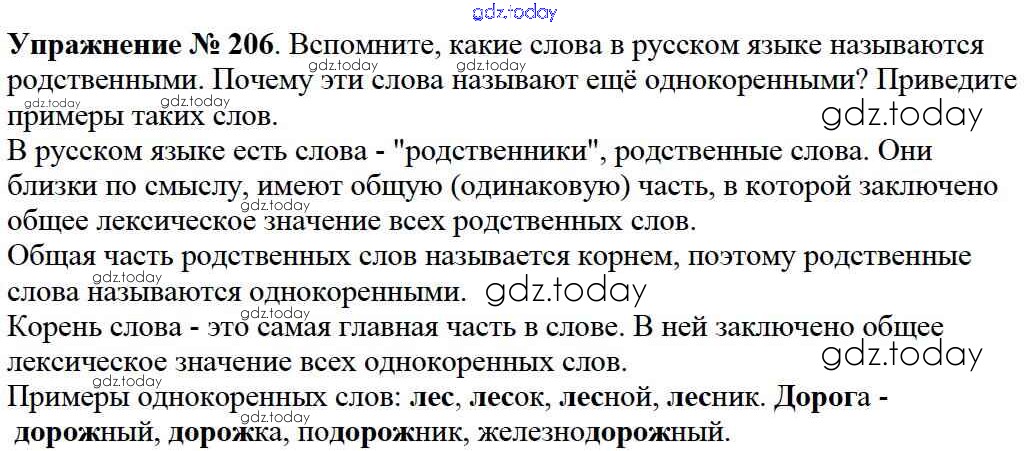 Упражнение № 206. Вспомните, какие слова в русском языке называются родственными. Почему эти слова называют ещё однокоренными? Приведите примеры таких слов.

В русском языке есть слова - "родственники", родственные слова. Они близки по смыслу, имеют общую (одинаковую) часть, в которой заключено общее лексическое значение всех родственных слов.

Общая часть родственных слов называется корнем, поэтому родственные слова называются однокоренными.

Корень слова - это самая главная часть в слове. В ней заключено общее лексическое значение всех однокоренных слов.

Примеры однокоренных слов: лес, лесок, лесной, лесник. Дорога - дорожный, дорожка, подорожник, железнодорожный.

gdz.today